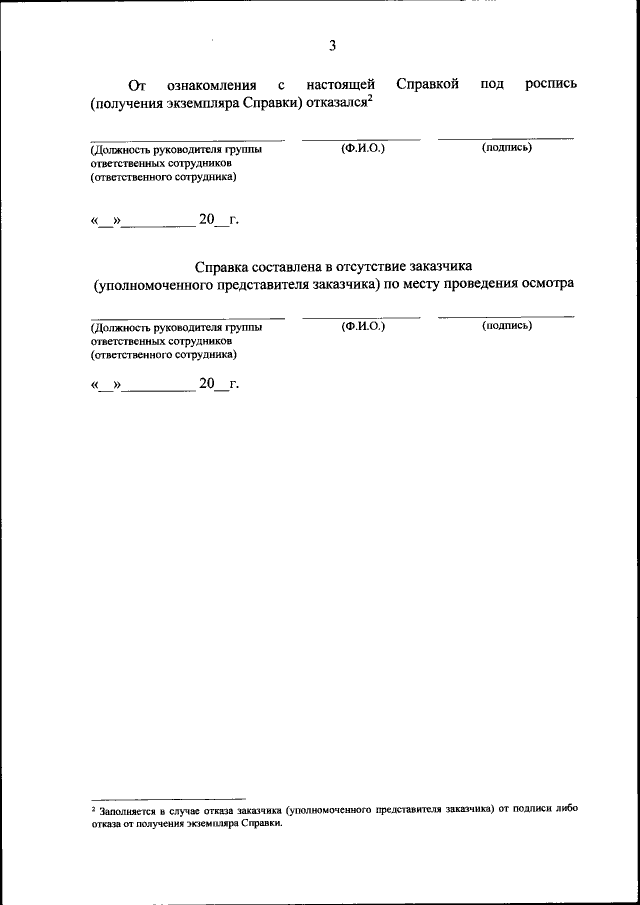 3

От ознакомления с настоящей Справкой под роспись (получения экземпляра Справки) отказался$^2$

(Должность руководителя группы ответственных сотрудников (ответственного сотрудника)

(Ф.И.О.)

(подпись)

«__»__________ 20__г.

Справка составлена в отсутствие заказчика (уполномоченного представителя заказчика) по месту проведения осмотра

(Должность руководителя группы ответственных сотрудников (ответственного сотрудника)

(Ф.И.О.)

(подпись)

«__»__________ 20__г.

$^2$ Заполняется в случае отказа заказчика (уполномоченного представителя заказчика) от подписи либо отказа от получения экземпляра Справки.